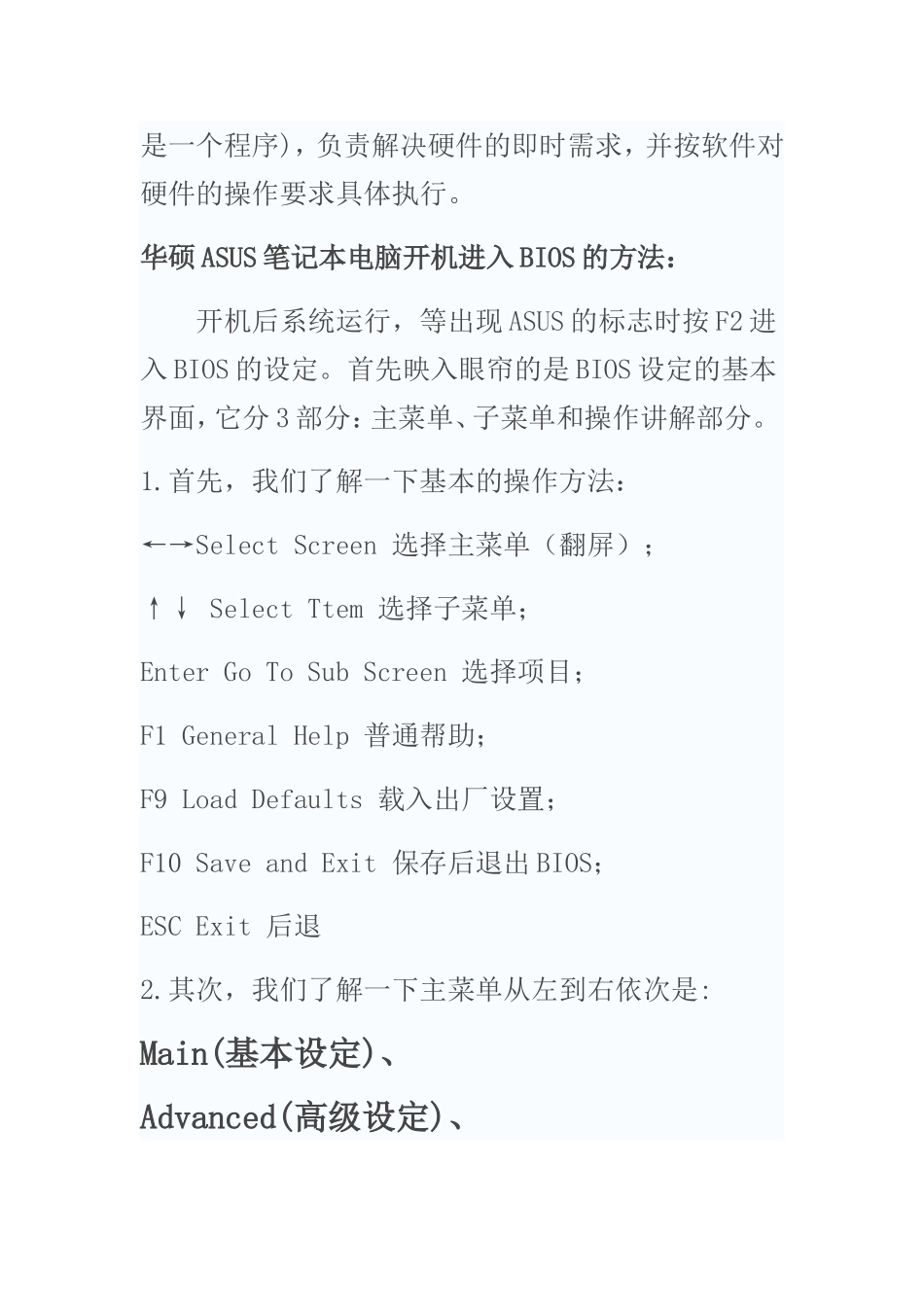 是一个程序)，负责解决硬件的即时需求，并按软件对硬件的操作要求具体执行。

华硕ASUS笔记本电脑开机进入BIOS的方法：

开机后系统运行，等出现ASUS的标志时按F2进入BIOS的设定。首先映入眼帘的是BIOS设定的基本界面，它分3部分：主菜单、子菜单和操作讲解部分。

1.首先，我们了解一下基本的操作方法：

←→Select Screen 选择主菜单（翻屏）；

↑↓ Select Ttem 选择子菜单；

Enter Go To Sub Screen 选择项目；

F1 General Help 普通帮助；

F9 Load Defaults 载入出厂设置；

F10 Save and Exit 保存后退出BIOS；

ESC Exit 后退

2.其次，我们了解一下主菜单从左到右依次是：

Main(基本设定)、

Advanced(高级设定)、